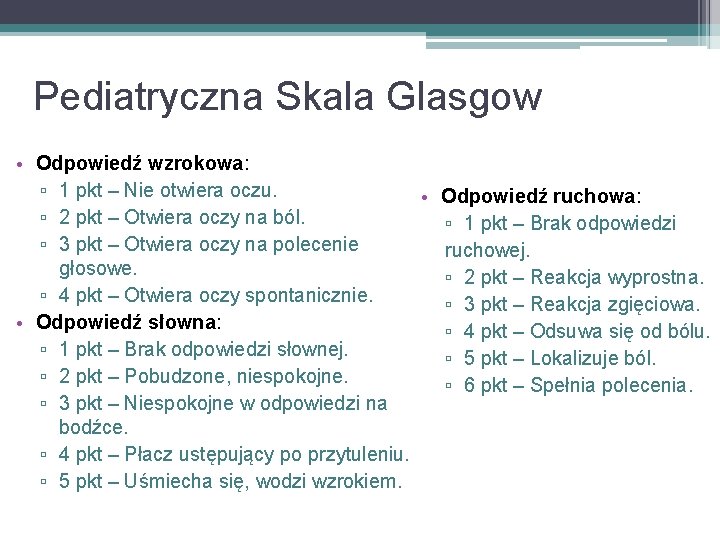 Pediatryczna Skala Glasgow

• Odpowiedź wzrokowa:
▫ 1 pkt – Nie otwiera oczu.
▫ 2 pkt – Otwiera oczy na ból.
▫ 3 pkt – Otwiera oczy na polecenie głosowe.
▫ 4 pkt – Otwiera oczy spontanicznie.
• Odpowiedź słowna:
▫ 1 pkt – Brak odpowiedzi słownej.
▫ 2 pkt – Pobudzone, niespokojne.
▫ 3 pkt – Niespokojne w odpowiedzi na bodźce.
▫ 4 pkt – Płacz ustępujący po przytuleniu.
▫ 5 pkt – Uśmiecha się, wodzi wzrokiem.

• Odpowiedź ruchowa:
▫ 1 pkt – Brak odpowiedzi ruchowej.
▫ 2 pkt – Reakcja wyprostna.
▫ 3 pkt – Reakcja zgięciowa.
▫ 4 pkt – Odsuwa się od bólu.
▫ 5 pkt – Lokalizuje ból.
▫ 6 pkt – Spełnia polecenia.